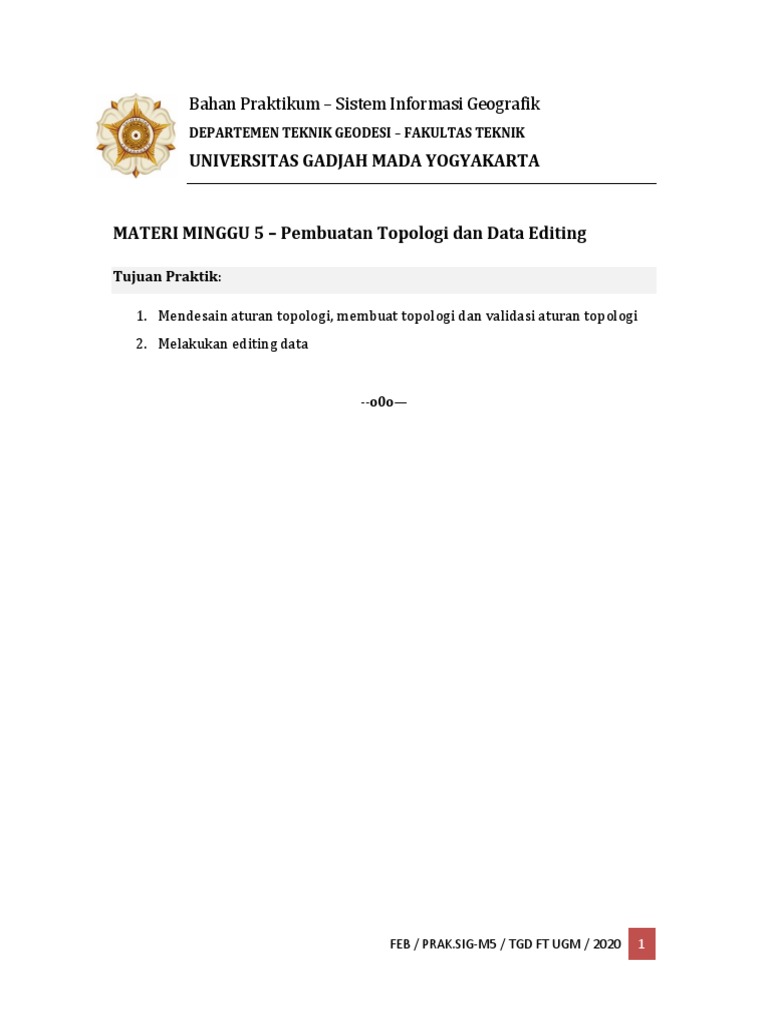 Bahan Praktikum – Sistem Informasi Geografik
DEPARTEMEN TEKNIK GEODESI – FAKULTAS TEKNIK
UNIVERSITAS GADJAH MADA YOGYAKARTA

MATERI MINGGU 5 – Pembuatan Topologi dan Data Editing

Tujuan Praktik:

1. Mendesain aturan topologi, membuat topologi dan validasi aturan topologi
2. Melakukan editing data

--o0o—

FEB / PRAK.SIG-M5 / TGD FT UGM / 2020 1